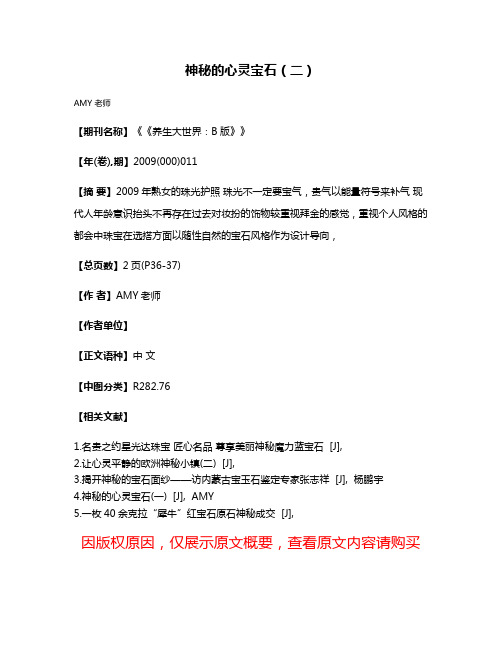 神秘的心灵宝石（二）

AMY 老师

【期刊名称】《《养生大世界：B 版》》

【年(卷),期】2009(000)011

【摘 要】2009 年熟女的珠光护照 珠光不一定要宝气，贵气以能量符号来补气 现代人年龄意识抬头不再存在过去对妆扮的饰物较重视拜金的感觉，重视个人风格的都会中珠宝在选搭方面以随性自然的宝石风格作为设计导向，

【总页数】2 页(P36-37)

【作 者】AMY 老师

【作者单位】

【正文语种】中 文

【中图分类】R282.76

【相关文献】

1.名贵之约星光达珠宝 匠心名品 尊享美丽神秘魔力蓝宝石 [J],
2.让心灵平静的欧洲神秘小镇(二) [J],
3.揭开神秘的宝石面纱——访内蒙古宝玉石鉴定专家张志祥 [J], 杨鹏宇
4.神秘的心灵宝石(一) [J], AMY
5.一枚 40 余克拉“犀牛”红宝石原石神秘成交 [J],

因版权原因，仅展示原文概要，查看原文内容请购买